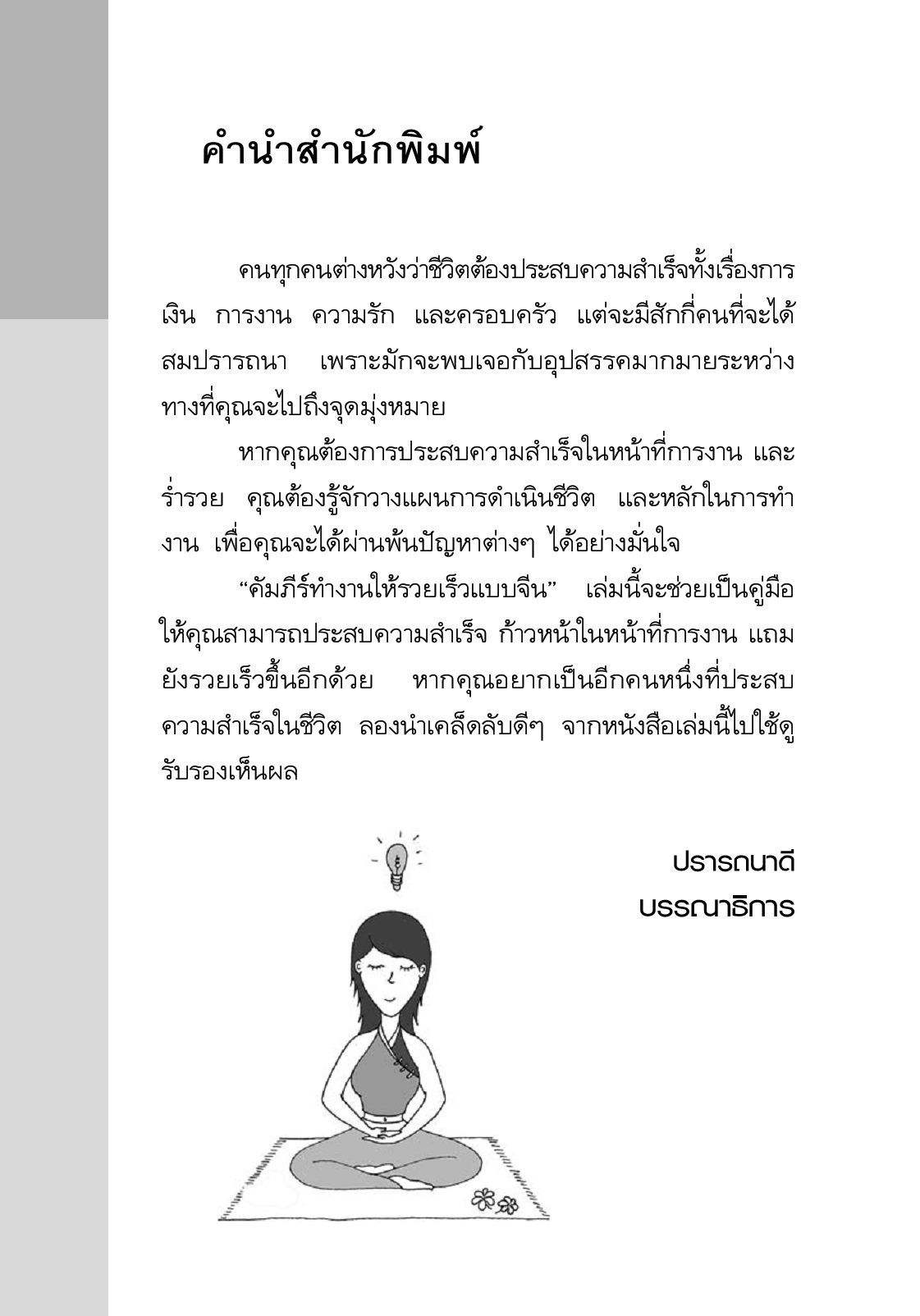 คำนำสำนักพิมพ์

คนทุกคนต่างหวังว่าชีวิตต้องประสบความสำเร็จทั้งเรื่องการเงิน การงาน ความรัก และครอบครัว แต่จะมีสักกี่คนที่จะได้สมปรารถนา เพราะมักจะพบเจอกับอุปสรรคมากมายระหว่างทางที่คุณจะไปถึงจุดมุ่งหมาย

หากคุณต้องการประสบความสำเร็จในหน้าที่การงาน และร่ำรวย คุณต้องรู้จักวางแผนการดำเนินชีวิต และหลักในการทำงาน เพื่อคุณจะได้ผ่านพ้นปัญหาต่างๆ ได้อย่างมั่นใจ

“คัมภีร์ทำงานให้รวยเร็วแบบจีน” เล่มนี้จะช่วยเป็นคู่มือให้คุณสามารถประสบความสำเร็จ ก้าวหน้าในหน้าที่การงาน แถมยังรวยเร็วขึ้นอีกด้วย หากคุณอยากเป็นอีกคนหนึ่งที่ประสบความสำเร็จในชีวิต ลองนำเคล็ดลับดีๆ จากหนังสือเล่มนี้ไปใช้ดู รับรองเห็นผล

ปรารถนาดี
บรรณาธิการ